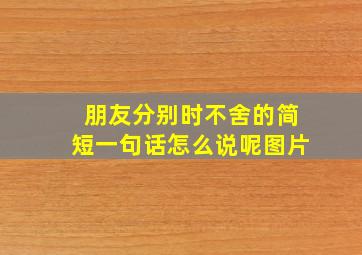 朋友分别时不舍的简短一句话怎么说呢图片